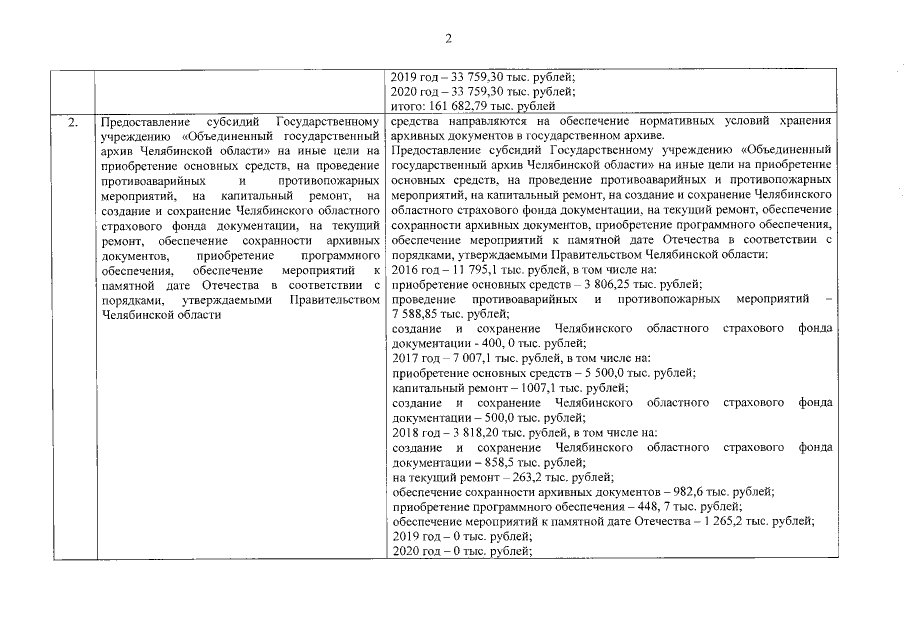 2

|  |  |  |
|---|---|---|
|  |  | 2019 год – 33 759,30 тыс. рублей;<br>2020 год – 33 759,30 тыс. рублей;<br>итого: 161 682,79 тыс. рублей |
| 2. | Предоставление субсидий Государственному учреждению «Объединенный государственный архив Челябинской области» на иные цели на приобретение основных средств, на проведение противоаварийных и противопожарных мероприятий, на капитальный ремонт, на создание и сохранение Челябинского областного страхового фонда документации, на текущий ремонт, обеспечение сохранности архивных документов, приобретение программного обеспечения, обеспечение мероприятий к памятной дате Отечества в соответствии с порядками, утверждаемыми Правительством Челябинской области | средства направляются на обеспечение нормативных условий хранения архивных документов в государственном архиве.<br>Предоставление субсидий Государственному учреждению «Объединенный государственный архив Челябинской области» на иные цели на приобретение основных средств, на проведение противоаварийных и противопожарных мероприятий, на капитальный ремонт, на создание и сохранение Челябинского областного страхового фонда документации, на текущий ремонт, обеспечение сохранности архивных документов, приобретение программного обеспечения, обеспечение мероприятий к памятной дате Отечества в соответствии с порядками, утверждаемыми Правительством Челябинской области:<br>2016 год – 11 795,1 тыс. рублей, в том числе на:<br>приобретение основных средств – 3 806,25 тыс. рублей;<br>проведение противоаварийных и противопожарных мероприятий – 7 588,85 тыс. рублей;<br>создание и сохранение Челябинского областного страхового фонда документации - 400, 0 тыс. рублей;<br>2017 год – 7 007,1 тыс. рублей, в том числе на:<br>приобретение основных средств – 5 500,0 тыс. рублей;<br>капитальный ремонт – 1007,1 тыс. рублей;<br>создание и сохранение Челябинского областного страхового фонда документации – 500,0 тыс. рублей;<br>2018 год – 3 818,20 тыс. рублей, в том числе на:<br>создание и сохранение Челябинского областного страхового фонда документации – 858,5 тыс. рублей;<br>на текущий ремонт – 263,2 тыс. рублей;<br>обеспечение сохранности архивных документов – 982,6 тыс. рублей;<br>приобретение программного обеспечения – 448, 7 тыс. рублей;<br>обеспечение мероприятий к памятной дате Отечества – 1 265,2 тыс. рублей;<br>2019 год – 0 тыс. рублей;<br>2020 год – 0 тыс. рублей; |